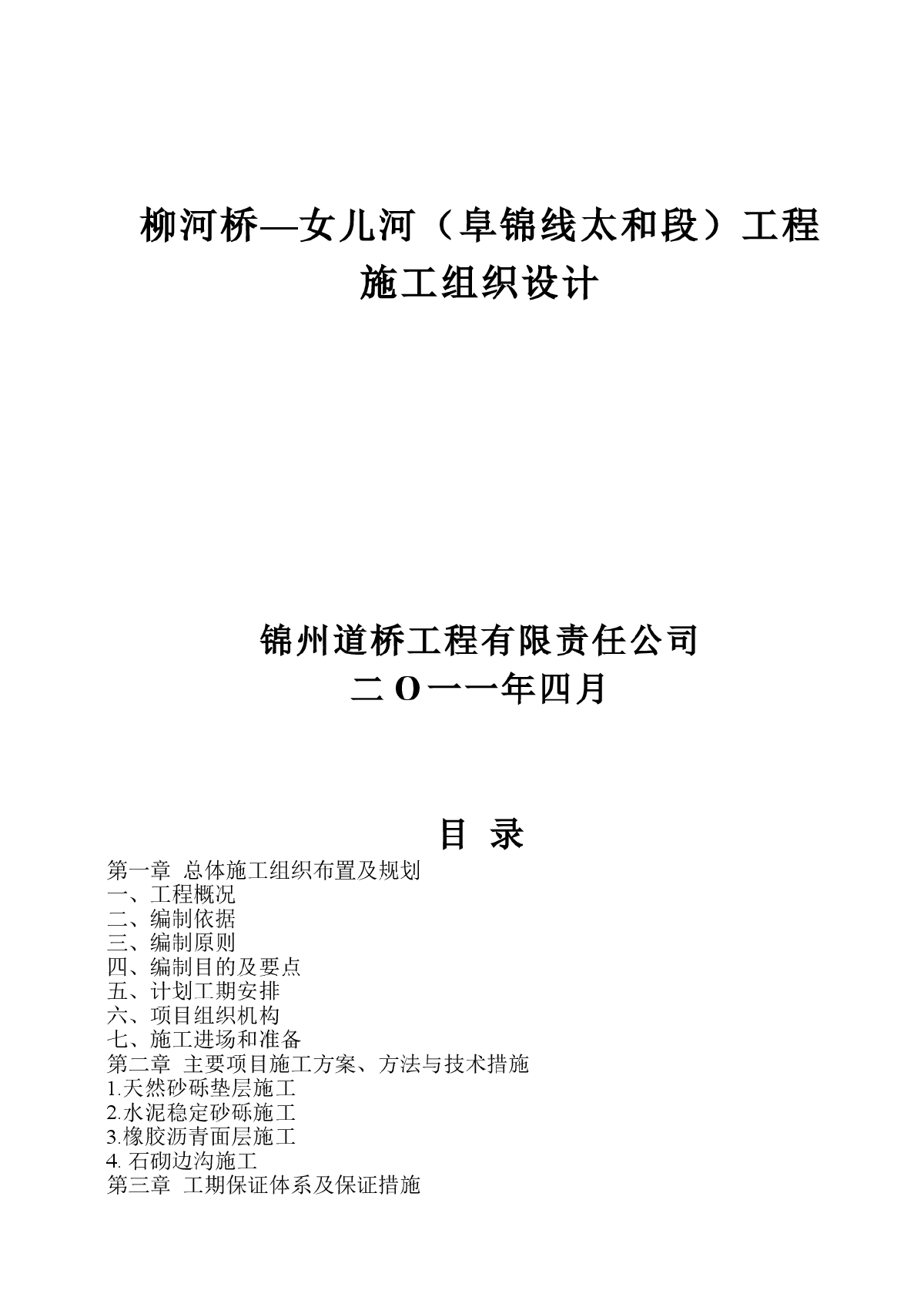 柳河桥—女儿河（阜锦线太和段）工程
施工组织设计

锦州道桥工程有限责任公司
二 O 一一年四月

目 录

第一章 总体施工组织布置及规划
一、工程概况
二、编制依据
三、编制原则
四、编制目的及要点
五、计划工期安排
六、项目组织机构
七、施工进场和准备
第二章 主要项目施工方案、方法与技术措施
1.天然砂砾垫层施工
2.水泥稳定砂砾施工
3.橡胶沥青面层施工
4. 石砌边沟施工
第三章 工期保证体系及保证措施